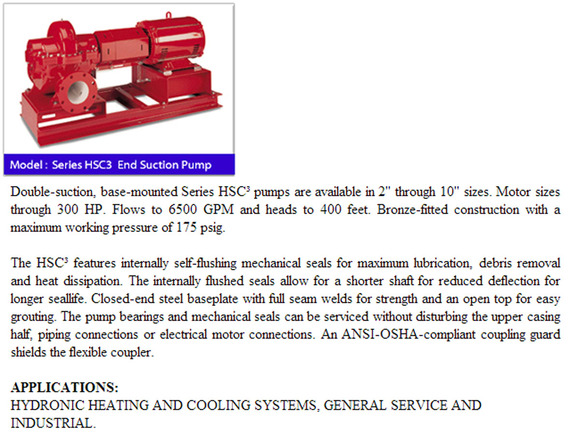 Model : Series HSC3 End Suction Pump

Double-suction, base-mounted Series HSC³ pumps are available in 2" through 10" sizes. Motor sizes through 300 HP. Flows to 6500 GPM and heads to 400 feet. Bronze-fitted construction with a maximum working pressure of 175 psig.

The HSC³ features internally self-flushing mechanical seals for maximum lubrication, debris removal and heat dissipation. The internally flushed seals allow for a shorter shaft for reduced deflection for longer seallife. Closed-end steel baseplate with full seam welds for strength and an open top for easy grouting. The pump bearings and mechanical seals can be serviced without disturbing the upper casing half, piping connections or electrical motor connections. An ANSI-OSHA-compliant coupling guard shields the flexible coupler.

APPLICATIONS:
HYDRONIC HEATING AND COOLING SYSTEMS, GENERAL SERVICE AND INDUSTRIAL.